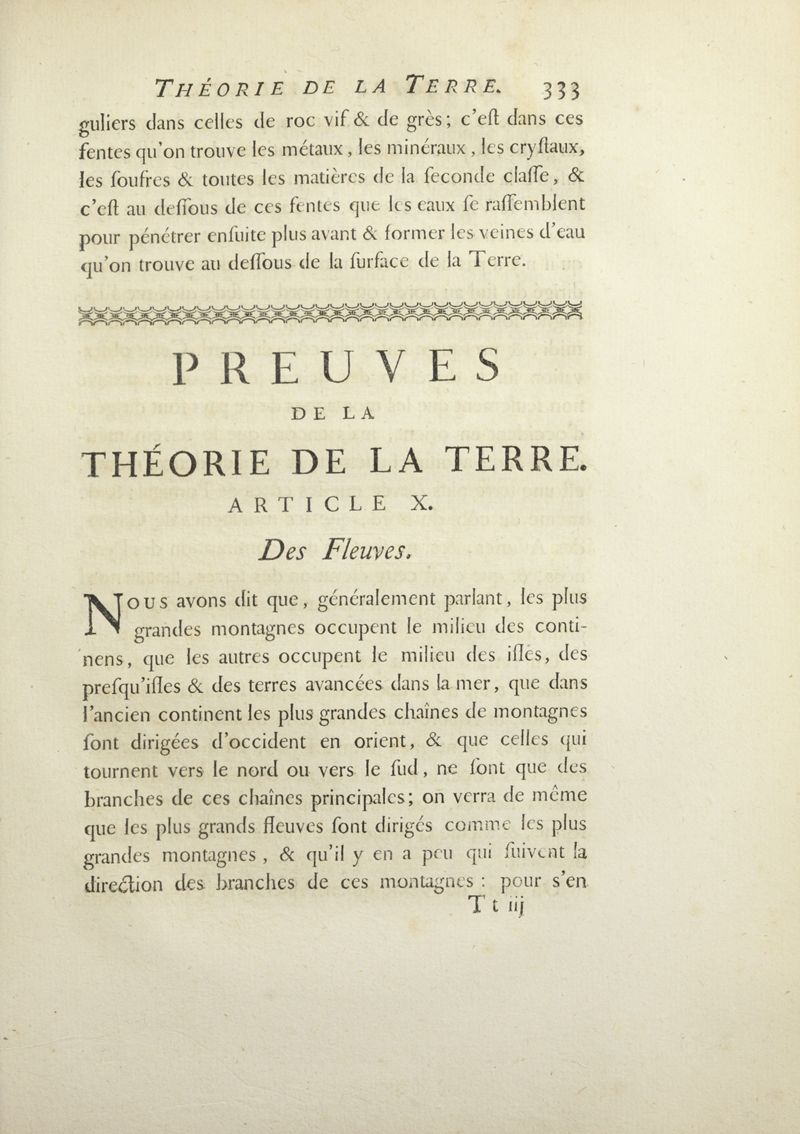 THÉORIE DE LA TERRE. 333

guliers dans celles de roc vif & de grès; c'eſt dans ces fentes qu'on trouve les métaux, les minéraux, les cryſtaux, les ſoufres & toutes les matières de la ſeconde claſſe, & c'eſt au deſſous de ces fentes que les eaux ſe raſſemblent pour pénétrer enſuite plus avant & former les veines d'eau qu'on trouve au deſſous de la ſurface de la Terre.

PREUVES

DE LA

THÉORIE DE LA TERRE.

ARTICLE X.

Des Fleuves.

Nous avons dit que, généralement parlant, les plus grandes montagnes occupent le milieu des continens, que les autres occupent le milieu des iſles, des preſqu'iſles & des terres avancées dans la mer, que dans l'ancien continent les plus grandes chaînes de montagnes ſont dirigées d'occident en orient, & que celles qui tournent vers le nord ou vers le ſud, ne ſont que des branches de ces chaînes principales; on verra de même que les plus grands fleuves ſont dirigés comme les plus grandes montagnes, & qu'il y en a peu qui ſuivent la direction des branches de ces montagnes : pour s'en

T t iij